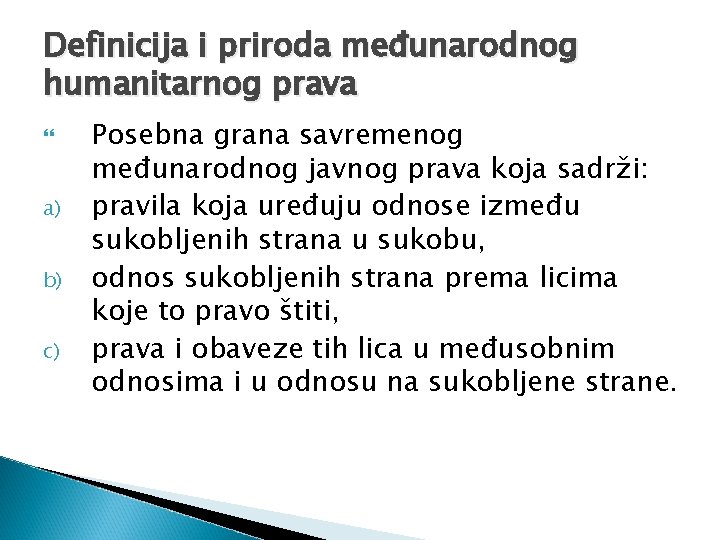 Definicija i priroda međunarodnog humanitarnog prava

Posebna grana savremenog međunarodnog javnog prava koja sadrži:

a) pravila koja uređuju odnose između sukobljenih strana u sukobu,

b) odnos sukobljenih strana prema licima koje to pravo štiti,

c) prava i obaveze tih lica u međusobnim odnosima i u odnosu na sukobljene strane.